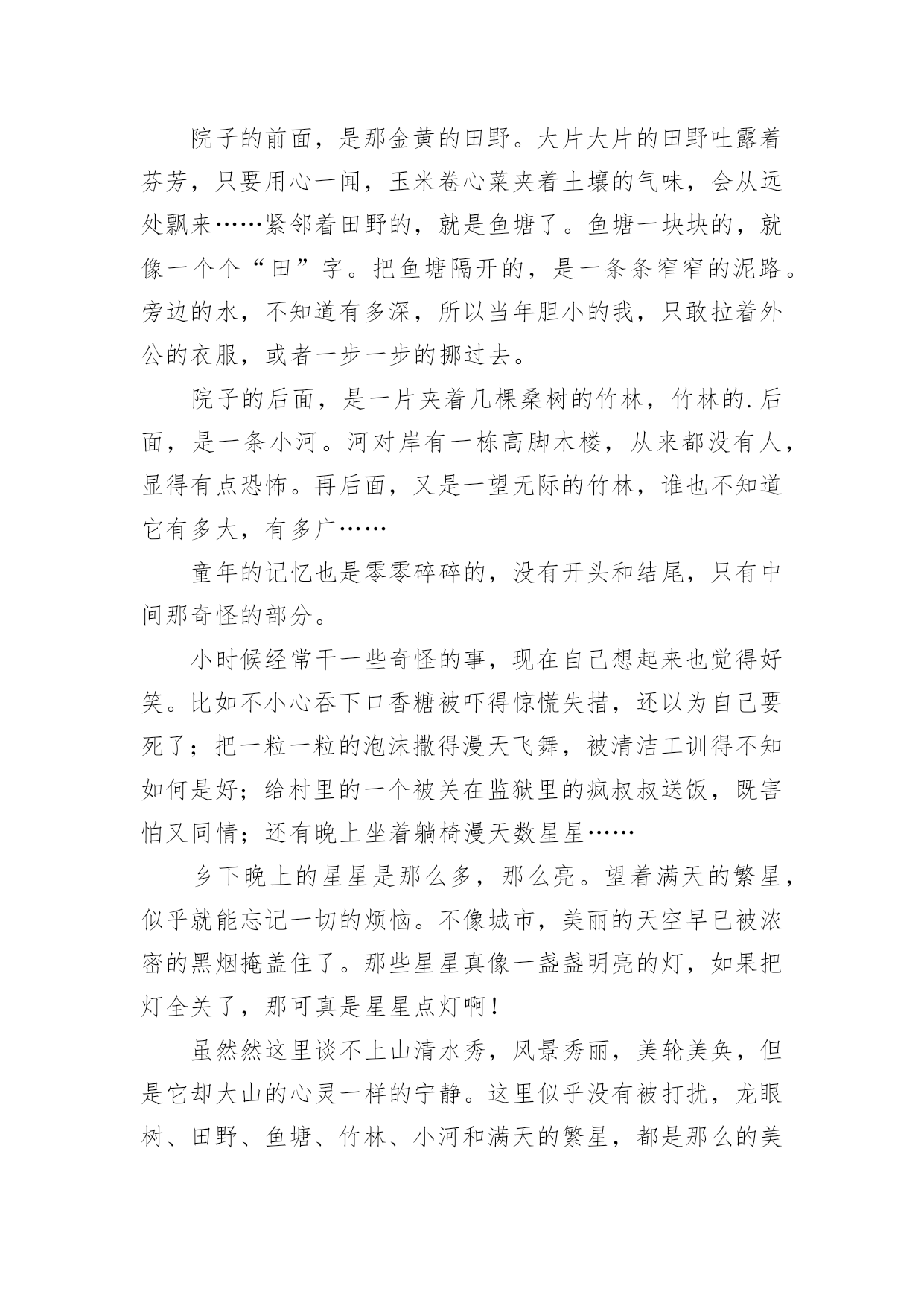 院子的前面，是那金黄的田野。大片大片的田野吐露着芬芳，只要用心一闻，玉米卷心菜夹着土壤的气味，会从远处飘来……紧邻着田野的，就是鱼塘了。鱼塘一块块的，就像一个个“田”字。把鱼塘隔开的，是一条条窄窄的泥路。旁边的水，不知道有多深，所以当年胆小的我，只敢拉着外公的衣服，或者一步一步的挪过去。

院子的后面，是一片夹着几棵桑树的竹林，竹林的.后面，是一条小河。河对岸有一栋高脚木楼，从来都没有人，显得有点恐怖。再后面，又是一望无际的竹林，谁也不知道它有多大，有多广……

童年的记忆也是零零碎碎的，没有开头和结尾，只有中间那奇怪的部分。

小时候经常干一些奇怪的事，现在自己想起来也觉得好笑。比如不小心吞下口香糖被吓得惊慌失措，还以为自己要死了；把一粒一粒的泡沫撒得漫天飞舞，被清洁工训得不知如何是好；给村里的一个被关在监狱里的疯叔叔送饭，既害怕又同情；还有晚上坐着躺椅漫天数星星……

乡下晚上的星星是那么多，那么亮。望着满天的繁星，似乎就能忘记一切的烦恼。不像城市，美丽的天空早已被浓密的黑烟掩盖住了。那些星星真像一盏盏明亮的灯，如果把灯全关了，那可真是星星点灯啊！

虽然然这里谈不上山清水秀，风景秀丽，美轮美奂，但是它却大山的心灵一样的宁静。这里似乎没有被打扰，龙眼树、田野、鱼塘、竹林、小河和满天的繁星，都是那么的美